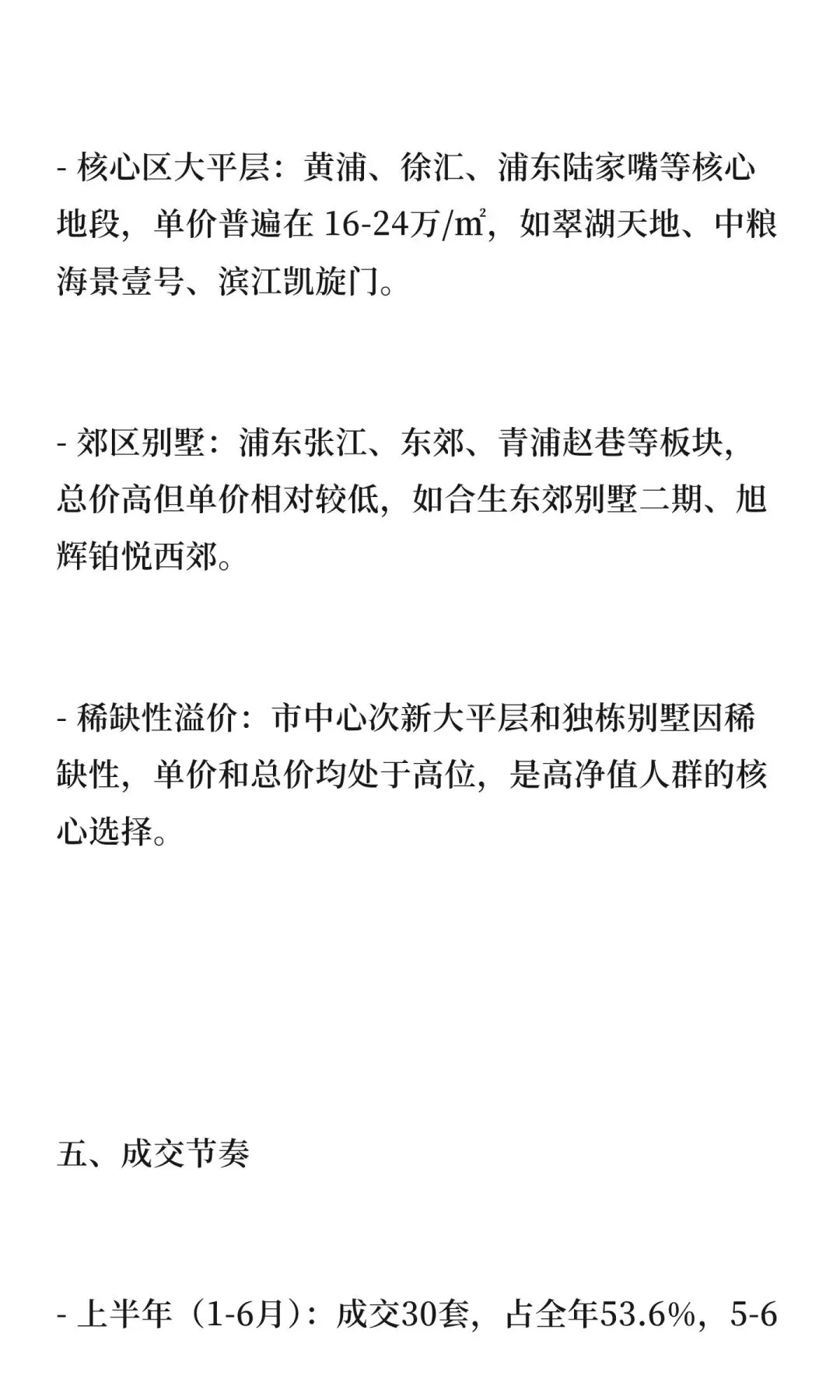 - 核心区大平层：黄浦、徐汇、浦东陆家嘴等核心地段，单价普遍在16-24万/㎡，如翠湖天地、中粮海景壹号、滨江凯旋门。

- 郊区别墅：浦东张江、东郊、青浦赵巷等板块，总价高但单价相对较低，如合生东郊别墅二期、旭辉铂悦西郊。

- 稀缺性溢价：市中心次新大平层和独栋别墅因稀缺性，单价和总价均处于高位，是高净值人群的核心选择。

五、成交节奏

- 上半年（1-6月）：成交30套，占全年53.6%，5-6